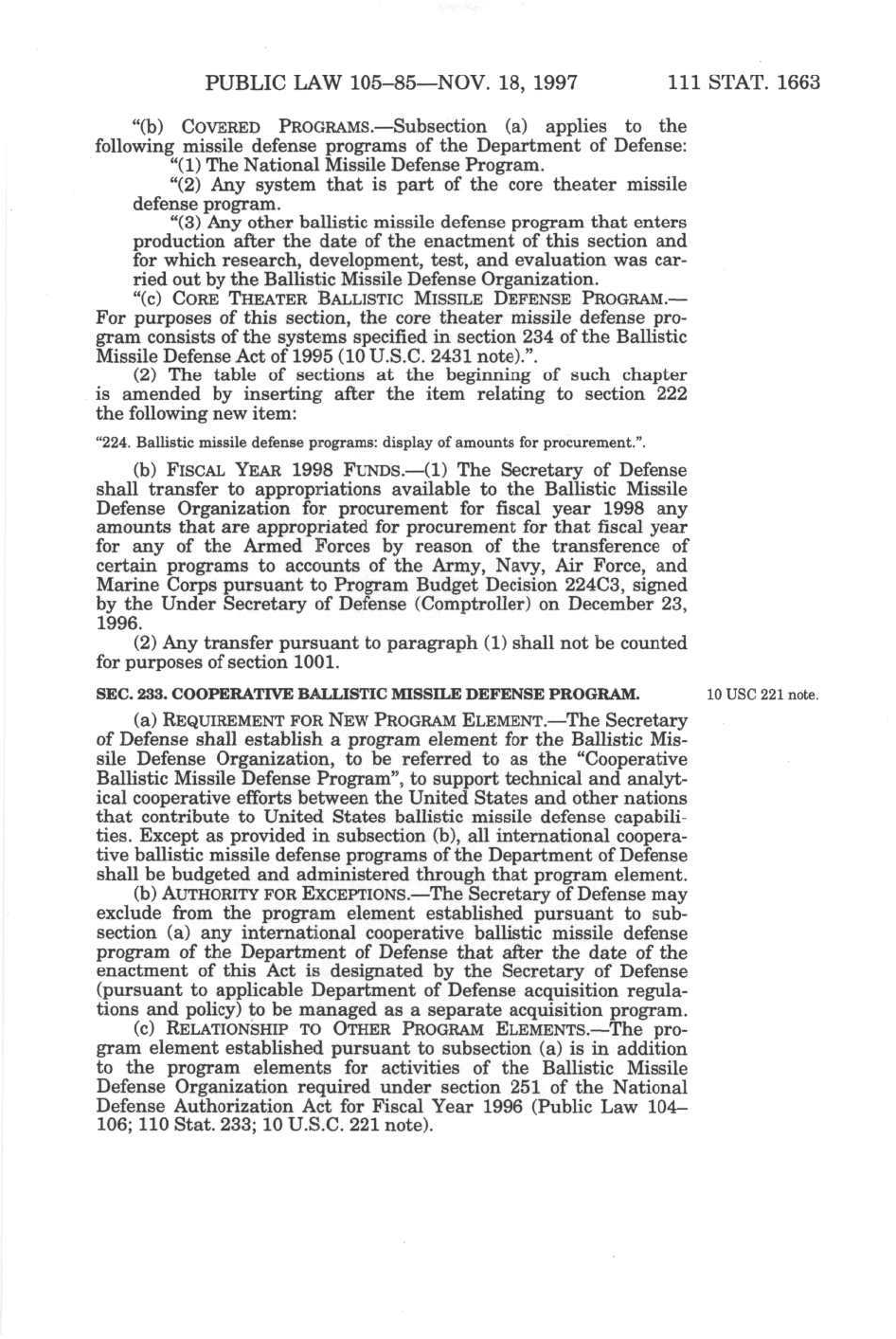 PUBLIC LAW 105–85—NOV. 18, 1997 111 STAT. 1663

"(b) COVERED PROGRAMS.—Subsection (a) applies to the following missile defense programs of the Department of Defense:

"(1) The National Missile Defense Program.

"(2) Any system that is part of the core theater missile defense program.

"(3) Any other ballistic missile defense program that enters production after the date of the enactment of this section and for which research, development, test, and evaluation was carried out by the Ballistic Missile Defense Organization.

"(c) CORE THEATER BALLISTIC MISSILE DEFENSE PROGRAM.—For purposes of this section, the core theater missile defense program consists of the systems specified in section 234 of the Ballistic Missile Defense Act of 1995 (10 U.S.C. 2431 note).".

(2) The table of sections at the beginning of such chapter is amended by inserting after the item relating to section 222 the following new item:

"224. Ballistic missile defense programs: display of amounts for procurement.".

(b) FISCAL YEAR 1998 FUNDS.—(1) The Secretary of Defense shall transfer to appropriations available to the Ballistic Missile Defense Organization for procurement for fiscal year 1998 any amounts that are appropriated for procurement for that fiscal year for any of the Armed Forces by reason of the transference of certain programs to accounts of the Army, Navy, Air Force, and Marine Corps pursuant to Program Budget Decision 224C3, signed by the Under Secretary of Defense (Comptroller) on December 23, 1996.

(2) Any transfer pursuant to paragraph (1) shall not be counted for purposes of section 1001.

SEC. 233. COOPERATIVE BALLISTIC MISSILE DEFENSE PROGRAM.

10 USC 221 note.

(a) REQUIREMENT FOR NEW PROGRAM ELEMENT.—The Secretary of Defense shall establish a program element for the Ballistic Missile Defense Organization, to be referred to as the "Cooperative Ballistic Missile Defense Program", to support technical and analytical cooperative efforts between the United States and other nations that contribute to United States ballistic missile defense capabilities. Except as provided in subsection (b), all international cooperative ballistic missile defense programs of the Department of Defense shall be budgeted and administered through that program element.

(b) AUTHORITY FOR EXCEPTIONS.—The Secretary of Defense may exclude from the program element established pursuant to subsection (a) any international cooperative ballistic missile defense program of the Department of Defense that after the date of the enactment of this Act is designated by the Secretary of Defense (pursuant to applicable Department of Defense acquisition regulations and policy) to be managed as a separate acquisition program.

(c) RELATIONSHIP TO OTHER PROGRAM ELEMENTS.—The program element established pursuant to subsection (a) is in addition to the program elements for activities of the Ballistic Missile Defense Organization required under section 251 of the National Defense Authorization Act for Fiscal Year 1996 (Public Law 104–106; 110 Stat. 233; 10 U.S.C. 221 note).